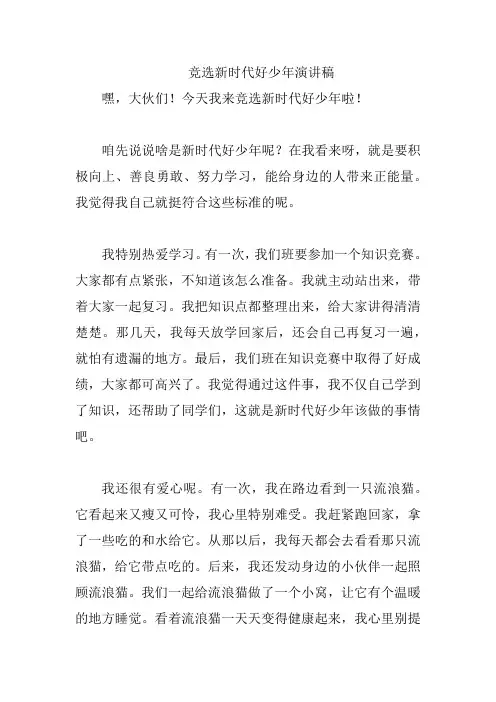 竞选新时代好少年演讲稿

嘿，大伙们！今天我来竞选新时代好少年啦！

咱先说说啥是新时代好少年呢？在我看来呀，就是要积极向上、善良勇敢、努力学习，能给身边的人带来正能量。我觉得我自己就挺符合这些标准的呢。

我特别热爱学习。有一次，我们班要参加一个知识竞赛。大家都有点紧张，不知道该怎么准备。我就主动站出来，带着大家一起复习。我把知识点都整理出来，给大家讲得清清楚楚。那几天，我每天放学回家后，还会自己再复习一遍，就怕有遗漏的地方。最后，我们班在知识竞赛中取得了好成绩，大家都可高兴了。我觉得通过这件事，我不仅自己学到了知识，还帮助了同学们，这就是新时代好少年该做的事情吧。

我还很有爱心呢。有一次，我在路边看到一只流浪猫。它看起来又瘦又可怜，我心里特别难受。我赶紧跑回家，拿了一些吃的和水给它。从那以后，我每天都会去看看那只流浪猫，给它带点吃的。后来，我还发动身边的小伙伴一起照顾流浪猫。我们一起给流浪猫做了一个小窝，让它有个温暖的地方睡觉。看着流浪猫一天天变得健康起来，我心里别提